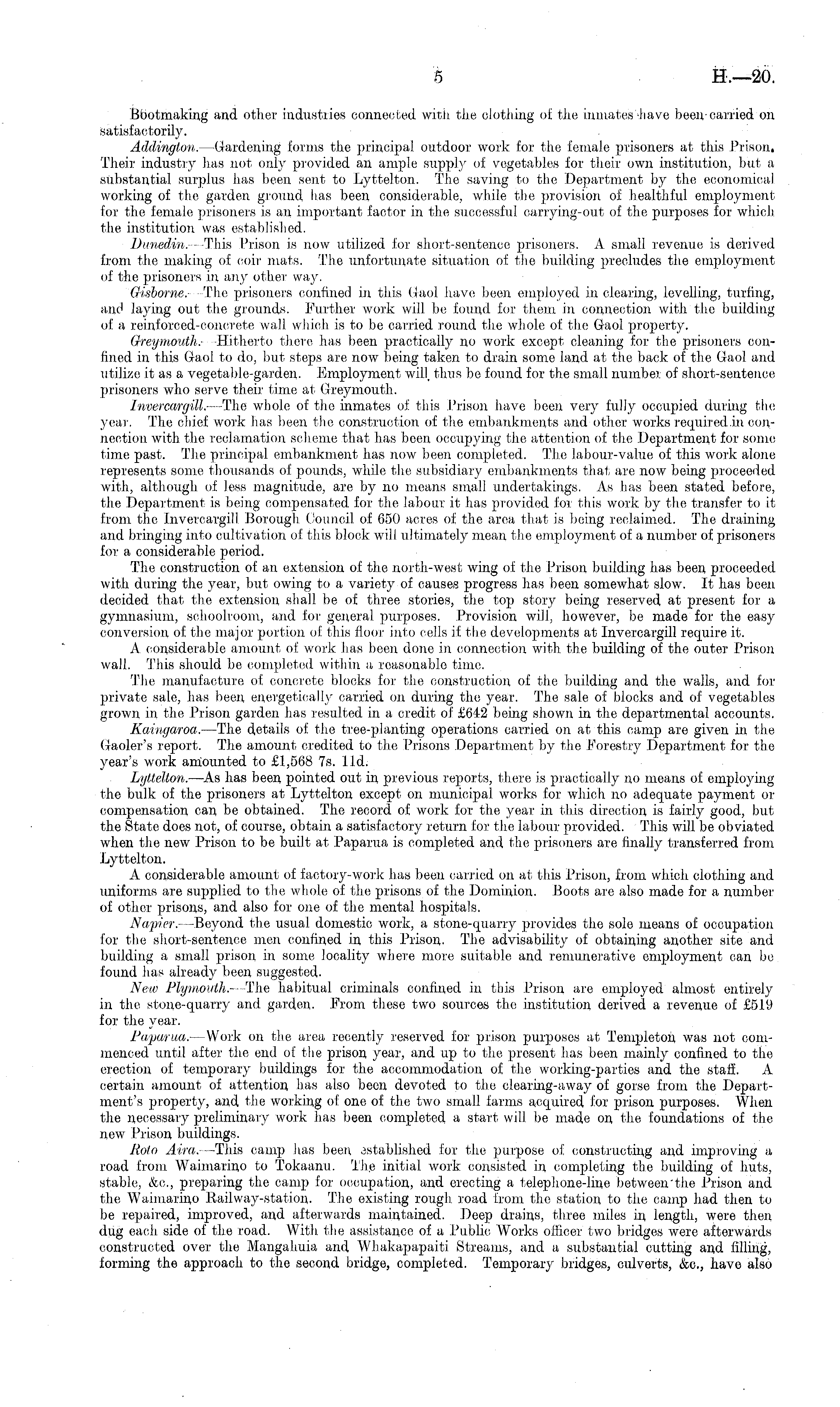 5 H.—20.

Bootmaking and other industries connected with the clothing of the inmates have been carried on satisfactorily.

Addington.—Gardening forms the principal outdoor work for the female prisoners at this Prison. Their industry has not only provided an ample supply of vegetables for their own institution, but a substantial surplus has been sent to Lyttelton. The saving to the Department by the economical working of the garden ground has been considerable, while the provision of healthful employment for the female prisoners is an important factor in the successful carrying-out of the purposes for which the institution was established.

Dunedin.—This Prison is now utilized for short-sentence prisoners. A small revenue is derived from the making of coir mats. The unfortunate situation of the building precludes the employment of the prisoners in any other way.

Gisborne.—The prisoners confined in this Gaol have been employed in clearing, levelling, turfing, and laying out the grounds. Further work will be found for them in connection with the building of a reinforced-concrete wall which is to be carried round the whole of the Gaol property.

Greymouth.—Hitherto there has been practically no work except cleaning for the prisoners confined in this Gaol to do, but steps are now being taken to drain some land at the back of the Gaol and utilize it as a vegetable-garden. Employment will thus be found for the small number of short-sentence prisoners who serve their time at Greymouth.

Invercargill.—The whole of the inmates of this Prison have been very fully occupied during the year. The chief work has been the construction of the embankments and other works required in connection with the reclamation scheme that has been occupying the attention of the Department for some time past. The principal embankment has now been completed. The labour-value of this work alone represents some thousands of pounds, while the subsidiary embankments that are now being proceeded with, although of less magnitude, are by no means small undertakings. As has been stated before, the Department is being compensated for the labour it has provided for this work by the transfer to it from the Invercargill Borough Council of 650 acres of the area that is being reclaimed. The draining and bringing into cultivation of this block will ultimately mean the employment of a number of prisoners for a considerable period.

The construction of an extension of the north-west wing of the Prison building has been proceeded with during the year, but owing to a variety of causes progress has been somewhat slow. It has been decided that the extension shall be of three stories, the top story being reserved at present for a gymnasium, schoolroom, and for general purposes. Provision will, however, be made for the easy conversion of the major portion of this floor into cells if the developments at Invercargill require it.

A considerable amount of work has been done in connection with the building of the outer Prison wall. This should be completed within a reasonable time.

The manufacture of concrete blocks for the construction of the building and the walls, and for private sale, has been energetically carried on during the year. The sale of blocks and of vegetables grown in the Prison garden has resulted in a credit of £642 being shown in the departmental accounts.

Kaingaroa.—The details of the tree-planting operations carried on at this camp are given in the Gaoler's report. The amount credited to the Prisons Department by the Forestry Department for the year's work amounted to £1,568 7s. 11d.

Lyttelton.—As has been pointed out in previous reports, there is practically no means of employing the bulk of the prisoners at Lyttelton except on municipal works for which no adequate payment or compensation can be obtained. The record of work for the year in this direction is fairly good, but the State does not, of course, obtain a satisfactory return for the labour provided. This will be obviated when the new Prison to be built at Paparua is completed and the prisoners are finally transferred from Lyttelton.

A considerable amount of factory-work has been carried on at this Prison, from which clothing and uniforms are supplied to the whole of the prisons of the Dominion. Boots are also made for a number of other prisons, and also for one of the mental hospitals.

Napier.—Beyond the usual domestic work, a stone-quarry provides the sole means of occupation for the short-sentence men confined in this Prison. The advisability of obtaining another site and building a small prison in some locality where more suitable and remunerative employment can be found has already been suggested.

New Plymouth.—The habitual criminals confined in this Prison are employed almost entirely in the stone-quarry and garden. From these two sources the institution derived a revenue of £519 for the year.

Paparua.—Work on the area recently reserved for prison purposes at Templeton was not commenced until after the end of the prison year, and up to the present has been mainly confined to the erection of temporary buildings for the accommodation of the working-parties and the staff. A certain amount of attention has also been devoted to the clearing-away of gorse from the Department's property, and the working of one of the two small farms acquired for prison purposes. When the necessary preliminary work has been completed a start will be made on the foundations of the new Prison buildings.

Roto Aira.—This camp has been established for the purpose of constructing and improving a road from Waimarino to Tokaanu. The initial work consisted in completing the building of huts, stable, &c., preparing the camp for occupation, and erecting a telephone-line between the Prison and the Waimarino Railway-station. The existing rough road from the station to the camp had then to be repaired, improved, and afterwards maintained. Deep drains, three miles in length, were then dug each side of the road. With the assistance of a Public Works officer two bridges were afterwards constructed over the Mangahuia and Whakapapaiti Streams, and a substantial cutting and filling, forming the approach to the second bridge, completed. Temporary bridges, culverts, &c., have also